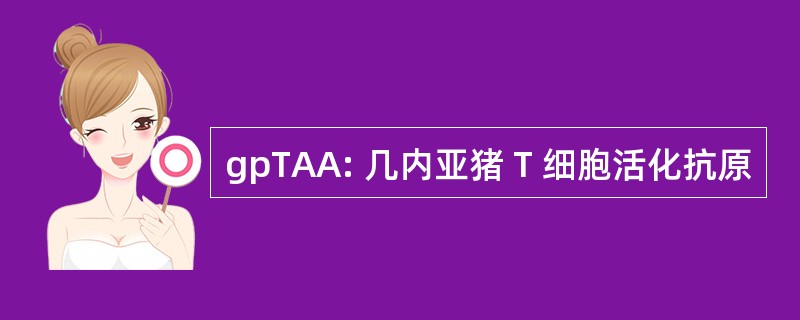 gpTAA: 几内亚猪 T 细胞活化抗原